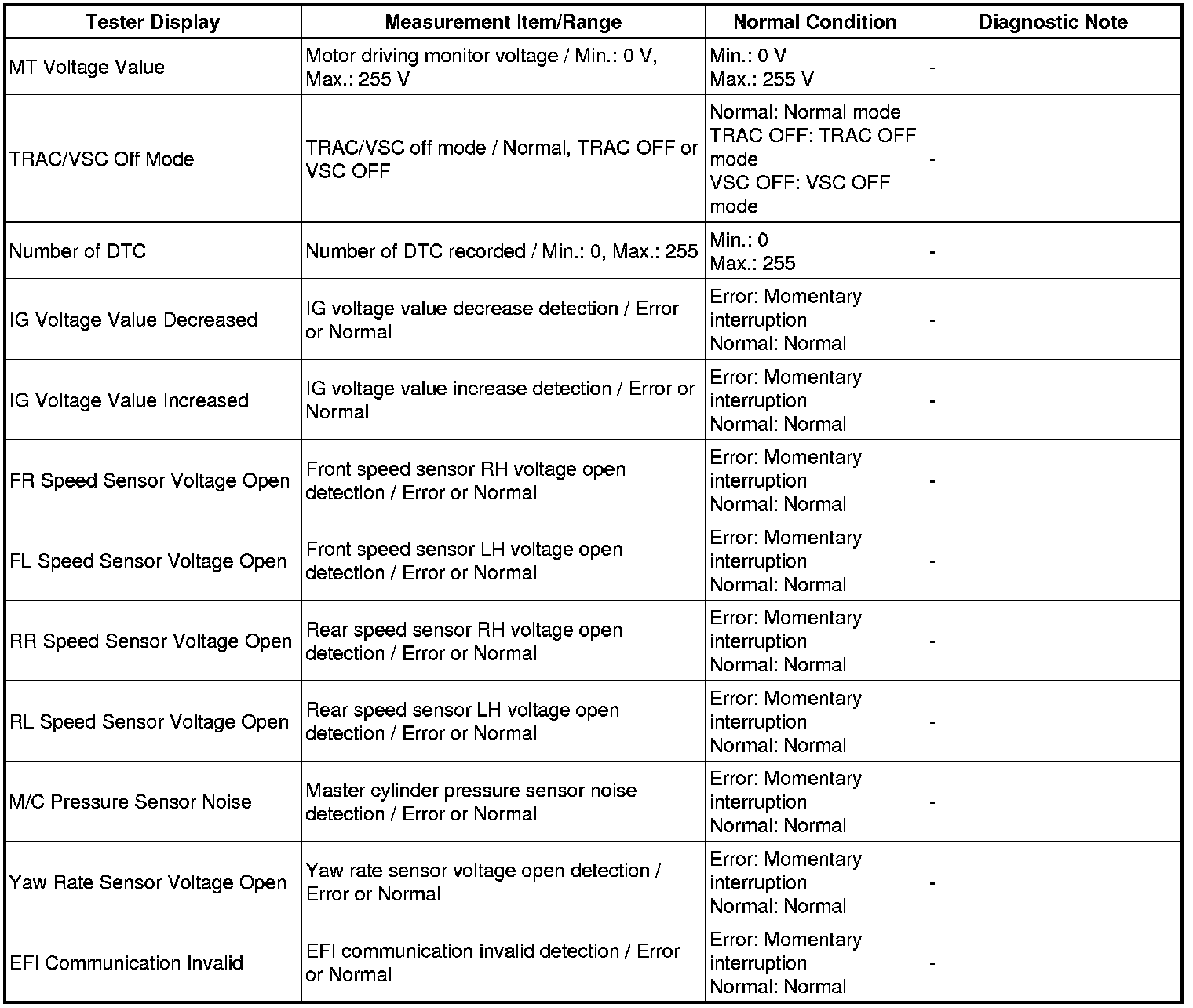 | Tester Display | Measurement Item/Range | Normal Condition | Diagnostic Note |
|---|---|---|---|
| MT Voltage Value | Motor driving monitor voltage / Min.: 0 V, Max.: 255 V | Min.: 0 V Max.: 255 V | - |
| TRAC/VSC Off Mode | TRAC/VSC off mode / Normal, TRAC OFF or VSC OFF | Normal: Normal mode TRAC OFF: TRAC OFF mode VSC OFF: VSC OFF mode | - |
| Number of DTC | Number of DTC recorded / Min.: 0, Max.: 255 | Min.: 0 Max.: 255 | - |
| IG Voltage Value Decreased | IG voltage value decrease detection / Error or Normal | Error: Momentary interruption Normal: Normal | - |
| IG Voltage Value Increased | IG voltage value increase detection / Error or Normal | Error: Momentary interruption Normal: Normal | - |
| FR Speed Sensor Voltage Open | Front speed sensor RH voltage open detection / Error or Normal | Error: Momentary interruption Normal: Normal | - |
| FL Speed Sensor Voltage Open | Front speed sensor LH voltage open detection / Error or Normal | Error: Momentary interruption Normal: Normal | - |
| RR Speed Sensor Voltage Open | Rear speed sensor RH voltage open detection / Error or Normal | Error: Momentary interruption Normal: Normal | - |
| RL Speed Sensor Voltage Open | Rear speed sensor LH voltage open detection / Error or Normal | Error: Momentary interruption Normal: Normal | - |
| M/C Pressure Sensor Noise | Master cylinder pressure sensor noise detection / Error or Normal | Error: Momentary interruption Normal: Normal | - |
| Yaw Rate Sensor Voltage Open | Yaw rate sensor voltage open detection / Error or Normal | Error: Momentary interruption Normal: Normal | - |
| EFI Communication Invalid | EFI communication invalid detection / Error or Normal | Error: Momentary interruption Normal: Normal | - |